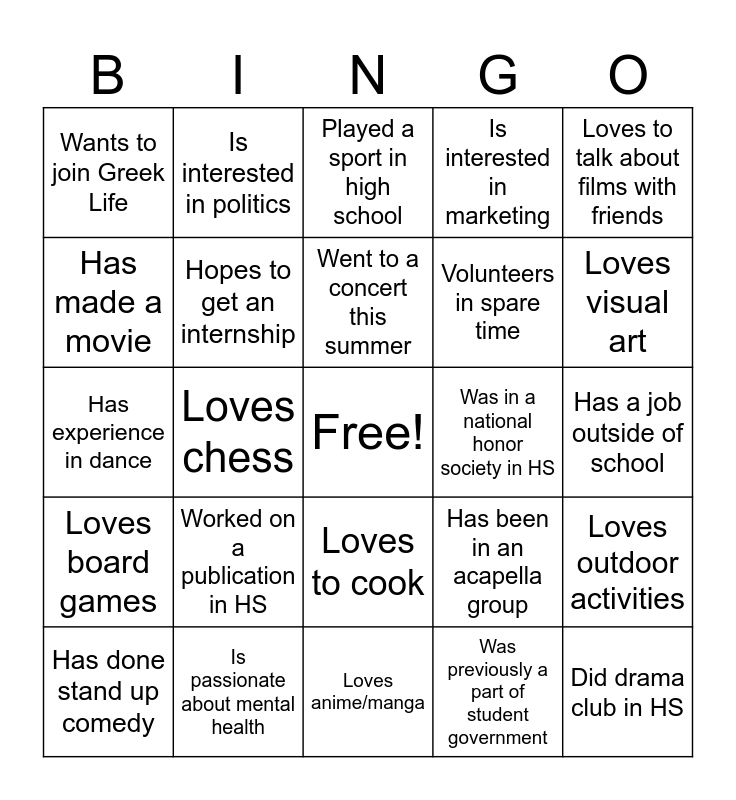 | B | I | N | G | O |
|---|---|---|---|---|
| Wants to join Greek Life | Is interested in politics | Played a sport in high school | Is interested in marketing | Loves to talk about films with friends |
| Has made a movie | Hopes to get an internship | Went to a concert this summer | Volunteers in spare time | Loves visual art |
| Has experience in dance | Loves chess | Free! | Was in a national honor society in HS | Has a job outside of school |
| Loves board games | Worked on a publication in HS | Loves to cook | Has been in an acapella group | Loves outdoor activities |
| Has done stand up comedy | Is passionate about mental health | Loves anime/manga | Was previously a part of student government | Did drama club in HS |